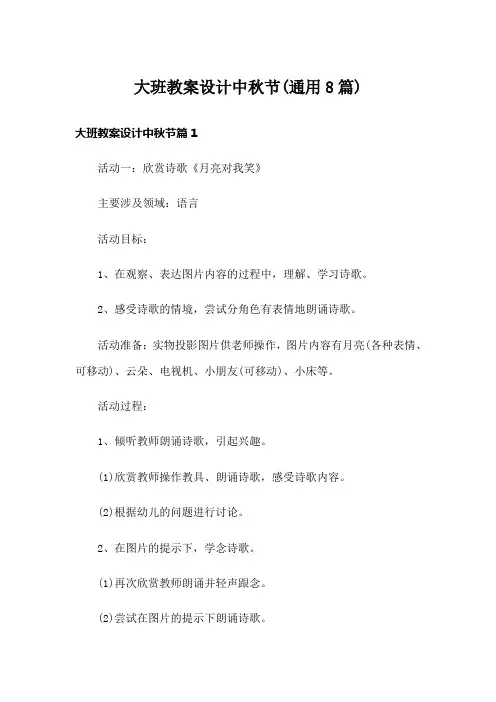 大班教案设计中秋节(通用8篇)

大班教案设计中秋节篇1

活动一：欣赏诗歌《月亮对我笑》

主要涉及领域：语言

活动目标：

1、在观察、表达图片内容的过程中，理解、学习诗歌。

2、感受诗歌的情境，尝试分角色有表情地朗诵诗歌。

活动准备：实物投影图片供老师操作，图片内容有月亮(各种表情、可移动)、云朵、电视机、小朋友(可移动)、小床等。

活动过程：

1、倾听教师朗诵诗歌，引起兴趣。

⑴欣赏教师操作教具、朗诵诗歌，感受诗歌内容。

⑵根据幼儿的问题进行讨论。

2、在图片的提示下，学念诗歌。

⑴再次欣赏教师朗诵并轻声跟念。

⑵尝试在图片的提示下朗诵诗歌。